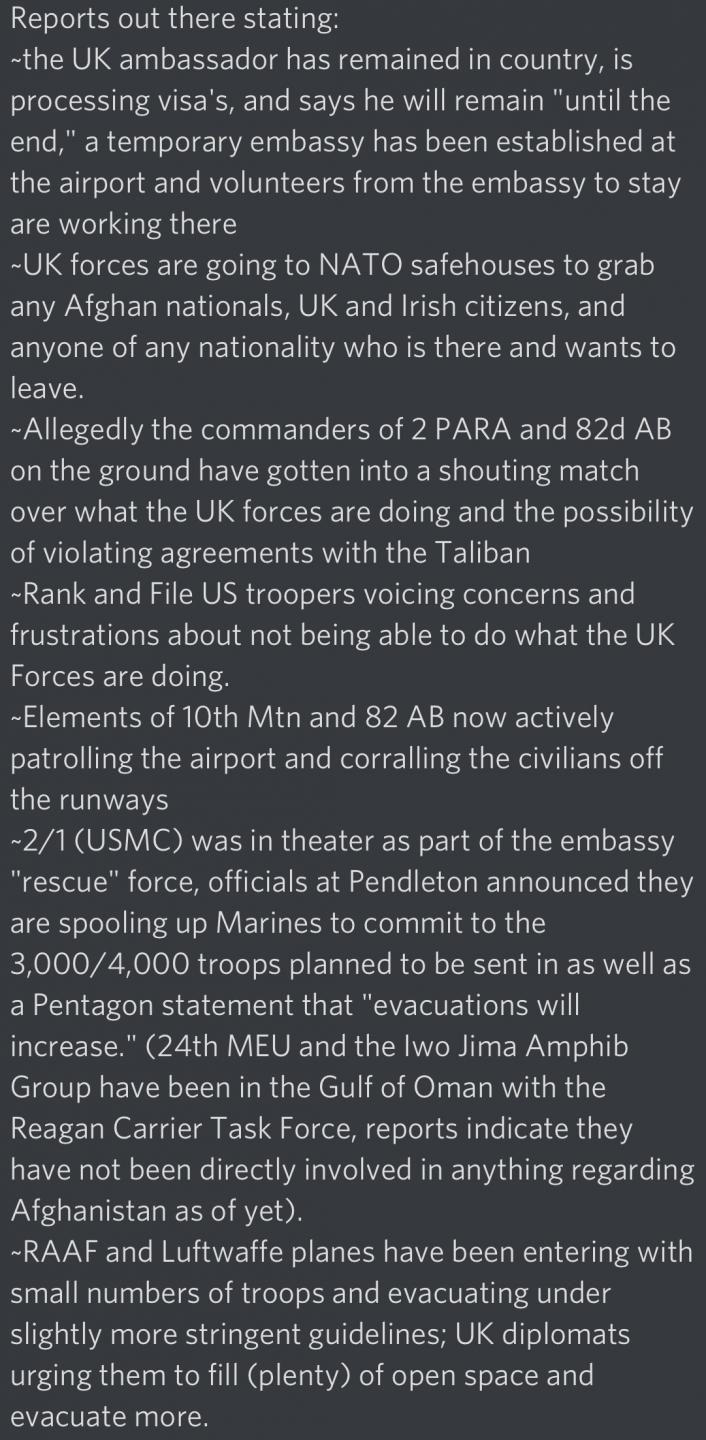 Reports out there stating:
~the UK ambassador has remained in country, is processing visa's, and says he will remain "until the end," a temporary embassy has been established at the airport and volunteers from the embassy to stay are working there
~UK forces are going to NATO safehouses to grab any Afghan nationals, UK and Irish citizens, and anyone of any nationality who is there and wants to leave.
~Allegedly the commanders of 2 PARA and 82d AB on the ground have gotten into a shouting match over what the UK forces are doing and the possibility of violating agreements with the Taliban
~Rank and File US troopers voicing concerns and frustrations about not being able to do what the UK Forces are doing.
~Elements of 10th Mtn and 82 AB now actively patrolling the airport and corralling the civilians off the runways
~2/1 (USMC) was in theater as part of the embassy "rescue" force, officials at Pendleton announced they are spooling up Marines to commit to the 3,000/4,000 troops planned to be sent in as well as a Pentagon statement that "evacuations will increase." (24th MEU and the Iwo Jima Amphib Group have been in the Gulf of Oman with the Reagan Carrier Task Force, reports indicate they have not been directly involved in anything regarding Afghanistan as of yet).
~RAAF and Luftwaffe planes have been entering with small numbers of troops and evacuating under slightly more stringent guidelines; UK diplomats urging them to fill (plenty) of open space and evacuate more.